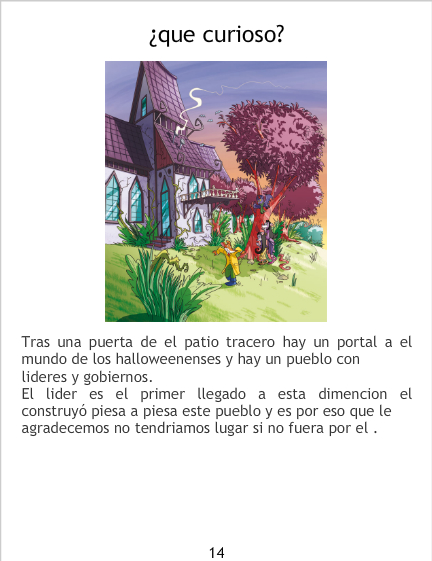 ¿que curioso?

Tras una puerta de el patio tracero hay un portal a el mundo de los halloweenenses y hay un pueblo con lideres y gobiernos.

El lider es el primer llegado a esta dimencion el construyó piesa a piesa este pueblo y es por eso que le agradecemos no tendriamos lugar si no fuera por el .

14